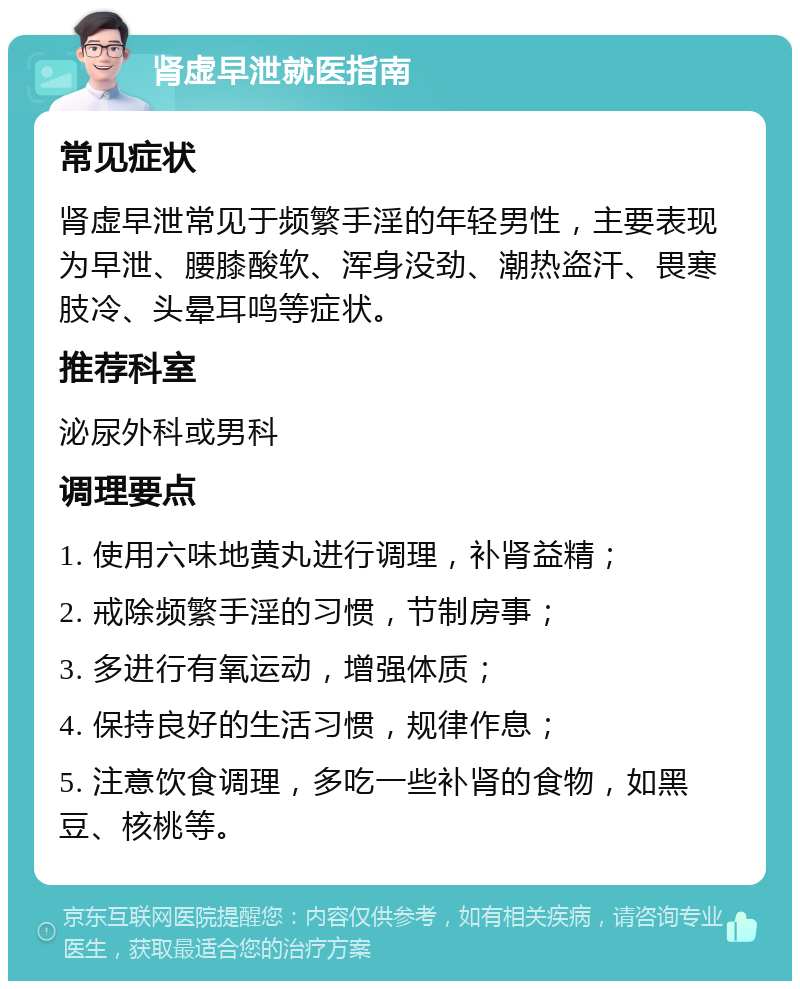 肾虚早泄就医指南

常见症状

肾虚早泄常见于频繁手淫的年轻男性，主要表现为早泄、腰膝酸软、浑身没劲、潮热盗汗、畏寒肢冷、头晕耳鸣等症状。

推荐科室

泌尿外科或男科

调理要点

1. 使用六味地黄丸进行调理，补肾益精；

2. 戒除频繁手淫的习惯，节制房事；

3. 多进行有氧运动，增强体质；

4. 保持良好的生活习惯，规律作息；

5. 注意饮食调理，多吃一些补肾的食物，如黑豆、核桃等。

京东互联网医院提醒您：内容仅供参考，如有相关疾病，请咨询专业医生，获取最适合您的治疗方案